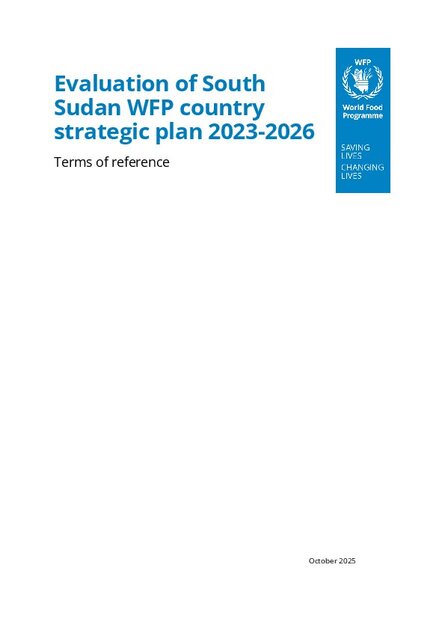 Evaluation of South Sudan WFP country strategic plan 2023-2026

Terms of reference

WFP
World Food Programme

SAVING LIVES
CHANGING LIVES

October 2025